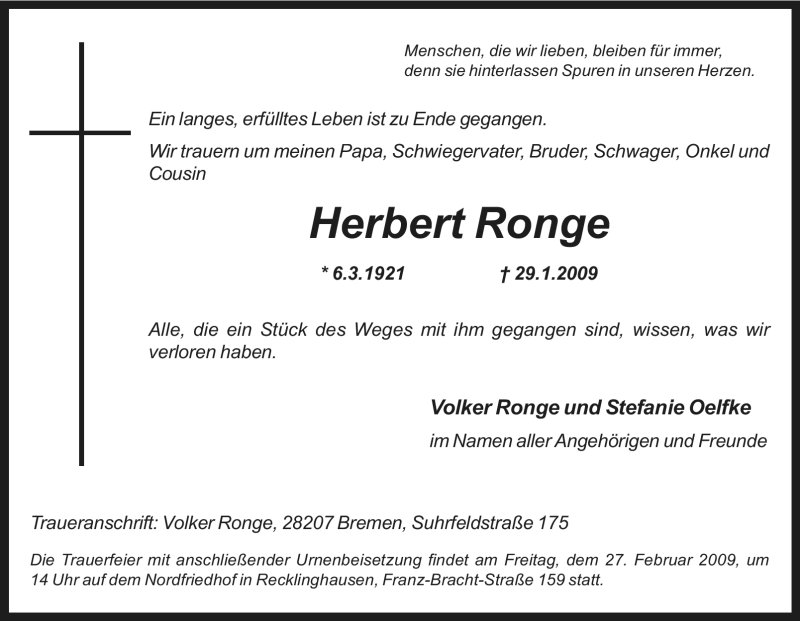 Menschen, die wir lieben, bleiben für immer, denn sie hinterlassen Spuren in unseren Herzen.

Ein langes, erfülltes Leben ist zu Ende gegangen.

Wir trauern um meinen Papa, Schwiegervater, Bruder, Schwager, Onkel und Cousin

Herbert Ronge

* 6.3.1921 † 29.1.2009

Alle, die ein Stück des Weges mit ihm gegangen sind, wissen, was wir verloren haben.

Volker Ronge und Stefanie Oelfke

im Namen aller Angehörigen und Freunde

Traueranschrift: Volker Ronge, 28207 Bremen, Suhrfeldstraße 175

Die Trauerfeier mit anschließender Urnenbeisetzung findet am Freitag, dem 27. Februar 2009, um 14 Uhr auf dem Nordfriedhof in Recklinghausen, Franz-Bracht-Straße 159 statt.